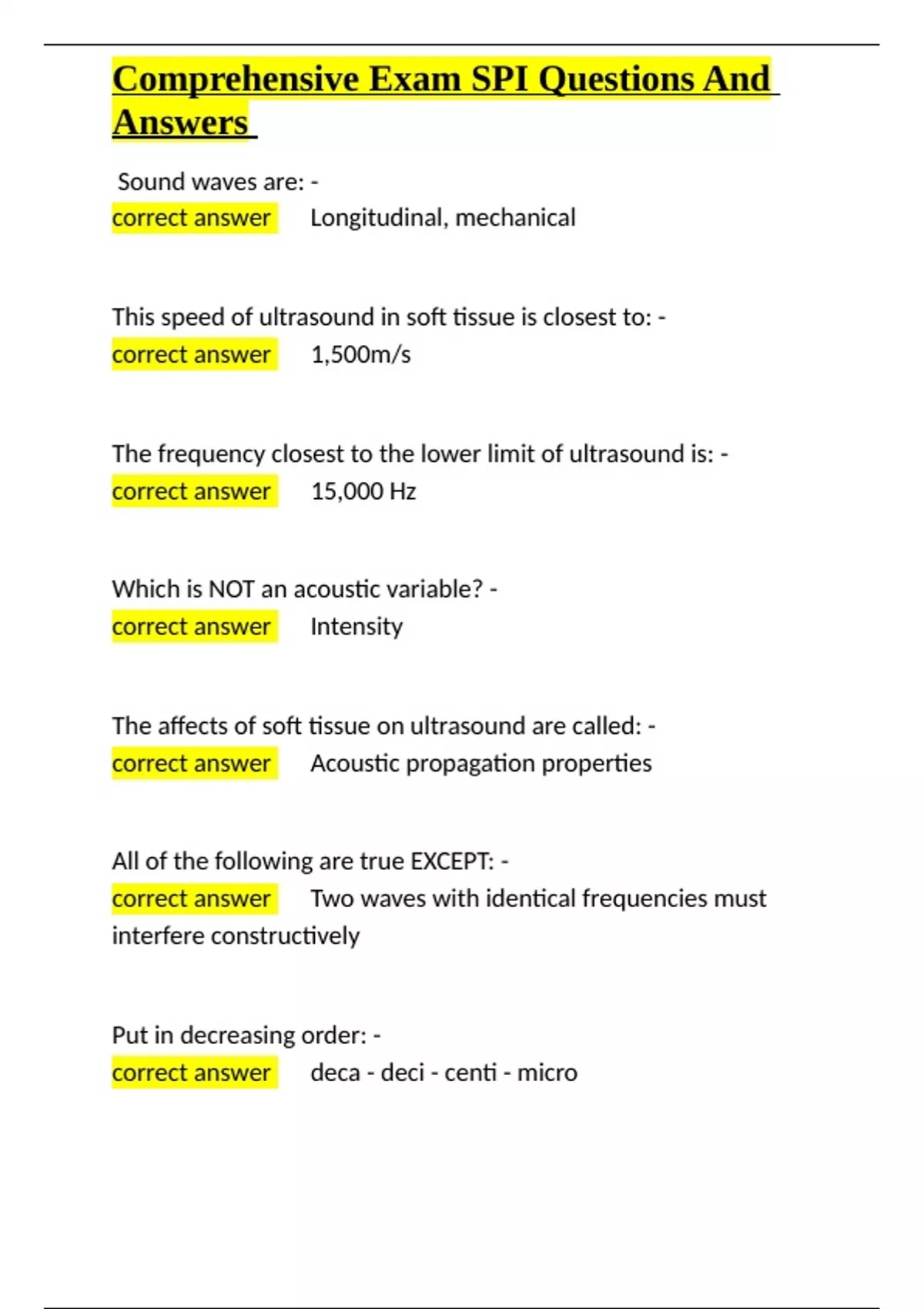 Comprehensive Exam SPI Questions And Answers

Sound waves are: -
correct answer Longitudinal, mechanical

This speed of ultrasound in soft tissue is closest to: -
correct answer 1,500m/s

The frequency closest to the lower limit of ultrasound is: -
correct answer 15,000 Hz

Which is NOT an acoustic variable? -
correct answer Intensity

The affects of soft tissue on ultrasound are called: -
correct answer Acoustic propagation properties

All of the following are true EXCEPT: -
correct answer Two waves with identical frequencies must interfere constructively

Put in decreasing order: -
correct answer deca - deci - centi - micro